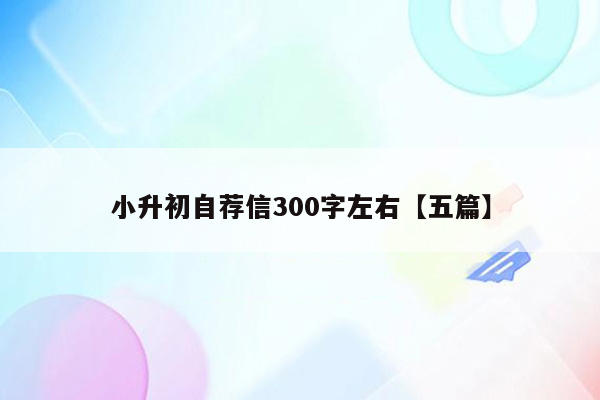 小升初自荐信300字左右【五篇】